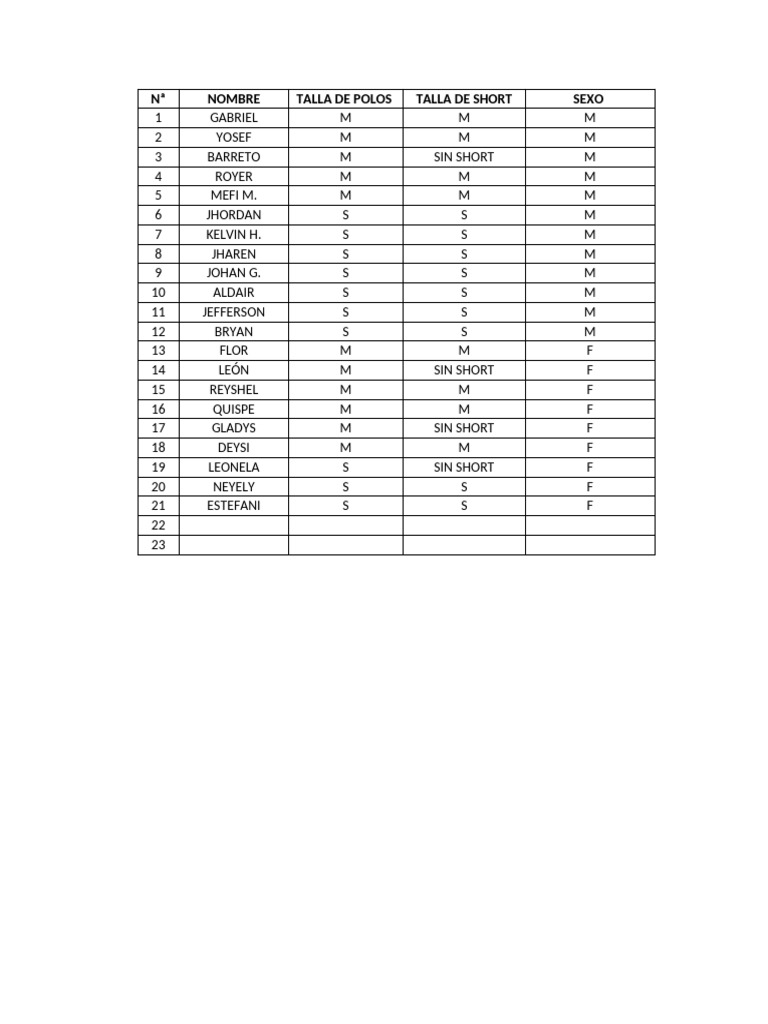 | Nª | NOMBRE | TALLA DE POLOS | TALLA DE SHORT | SEXO |
|---|---|---|---|---|
| 1 | GABRIEL | M | M | M |
| 2 | YOSEF | M | M | M |
| 3 | BARRETO | M | SIN SHORT | M |
| 4 | ROYER | M | M | M |
| 5 | MEFI M. | M | M | M |
| 6 | JHORDAN | S | S | M |
| 7 | KELVIN H. | S | S | M |
| 8 | JHAREN | S | S | M |
| 9 | JOHAN G. | S | S | M |
| 10 | ALDAIR | S | S | M |
| 11 | JEFFERSON | S | S | M |
| 12 | BRYAN | S | S | M |
| 13 | FLOR | M | M | F |
| 14 | LEÓN | M | SIN SHORT | F |
| 15 | REYSHEL | M | M | F |
| 16 | QUISPE | M | M | F |
| 17 | GLADYS | M | SIN SHORT | F |
| 18 | DEYSI | M | M | F |
| 19 | LEONELA | S | SIN SHORT | F |
| 20 | NEYELY | S | S | F |
| 21 | ESTEFANI | S | S | F |
| 22 | | | | |
| 23 | | | | |